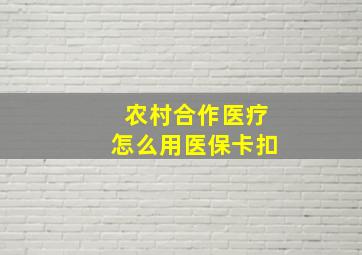 农村合作医疗
怎么用医保卡扣